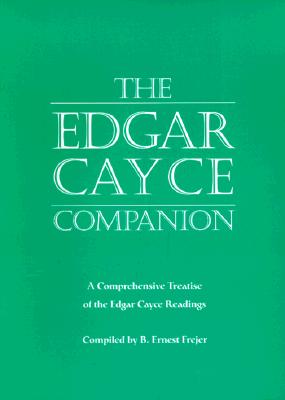 THE
EDGAR
CAYCE
COMPANION

A Comprehensive Treatise of the Edgar Cayce Readings

Compiled by B. Ernest Frejer